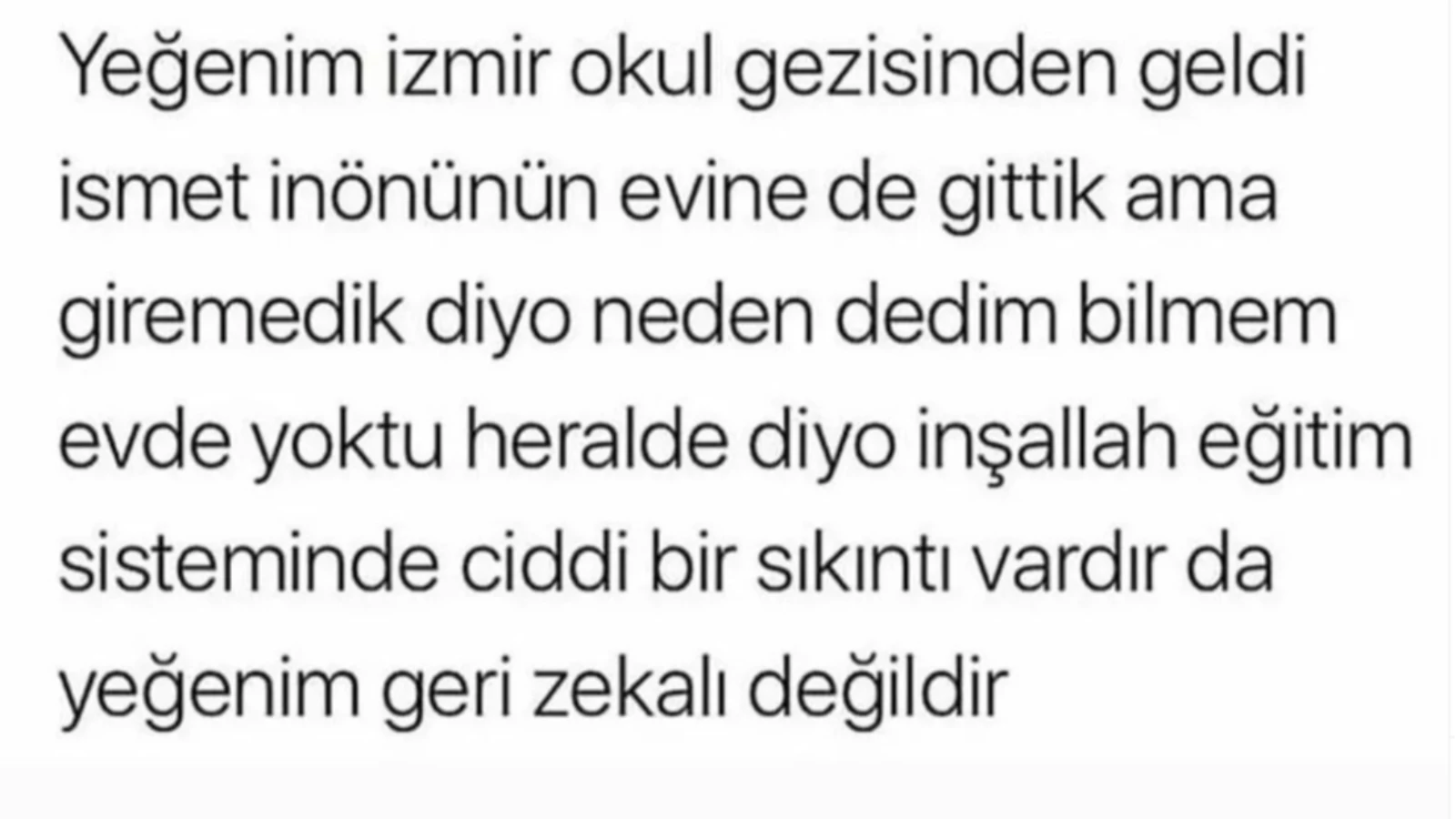 Yeğenim izmir okul gezisinden geldi ismet inönünün evine de gittik ama giremedik diyo neden dedim bilmem evde yoktu heralde diyo inşallah eğitim sisteminde ciddi bir sıkıntı vardır da yeğenim geri zekalı değildir